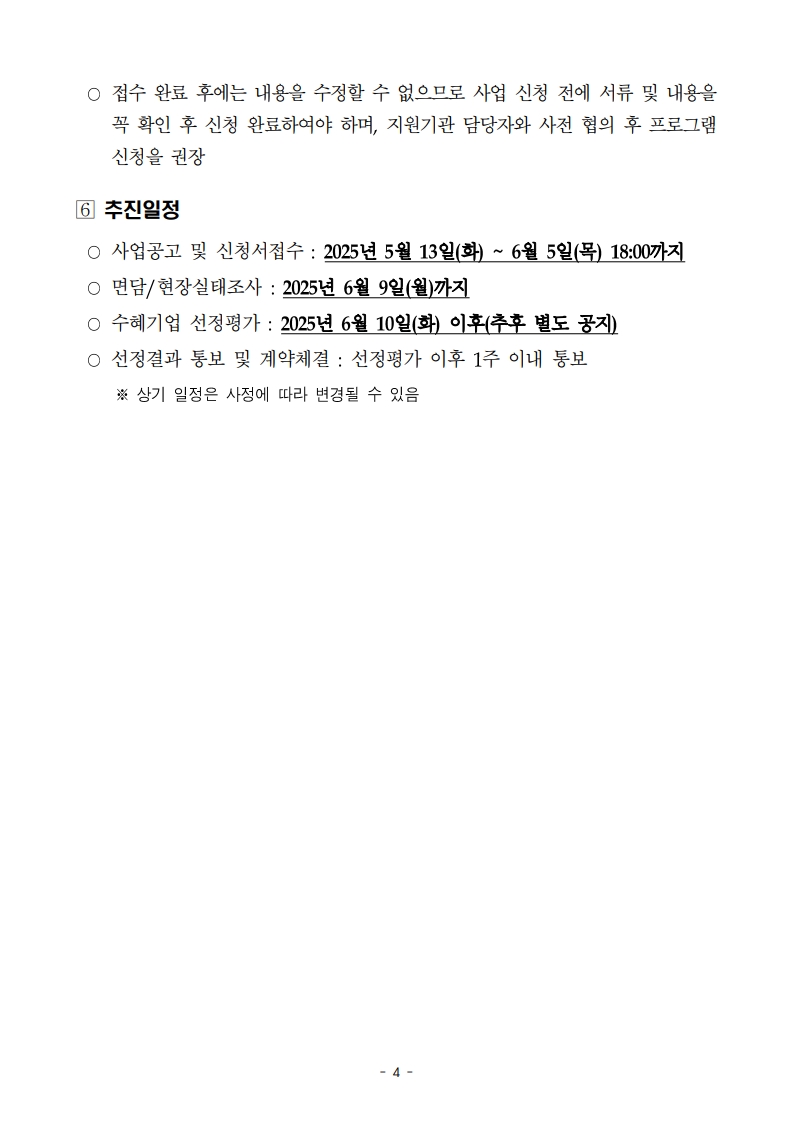 ○ 접수 완료 후에는 내용을 수정할 수 없으므로 사업 신청 전에 서류 및 내용을 꼭 확인 후 신청 완료하여야 하며, 지원기관 담당자와 사전 협의 후 프로그램 신청을 권장

6 추진일정

○ 사업공고 및 신청서접수 : 2025년 5월 13일(화) ~ 6월 5일(목) 18:00까지

○ 면담/현장실태조사 : 2025년 6월 9일(월)까지

○ 수혜기업 선정평가 : 2025년 6월 10일(화) 이후(추후 별도 공지)

○ 선정결과 통보 및 계약체결 : 선정평가 이후 1주 이내 통보

※ 상기 일정은 사정에 따라 변경될 수 있음

- 4 -